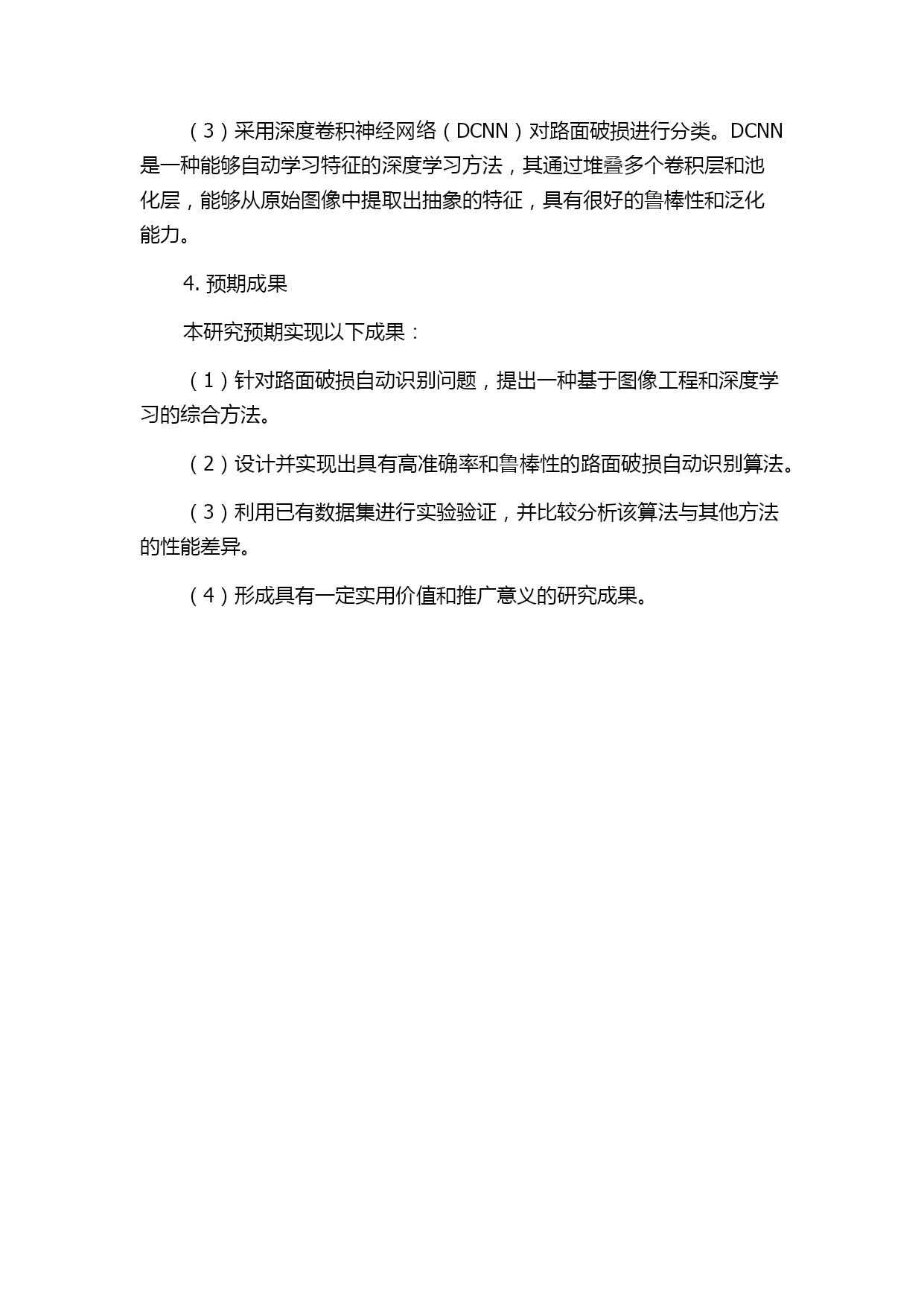 （3）采用深度卷积神经网络（DCNN）对路面破损进行分类。DCNN是一种能够自动学习特征的深度学习方法，其通过堆叠多个卷积层和池化层，能够从原始图像中提取出抽象的特征，具有很好的鲁棒性和泛化能力。

4. 预期成果

本研究预期实现以下成果：

（1）针对路面破损自动识别问题，提出一种基于图像工程和深度学习的综合方法。

（2）设计并实现出具有高准确率和鲁棒性的路面破损自动识别算法。

（3）利用已有数据集进行实验验证，并比较分析该算法与其他方法的性能差异。

（4）形成具有一定实用价值和推广意义的研究成果。